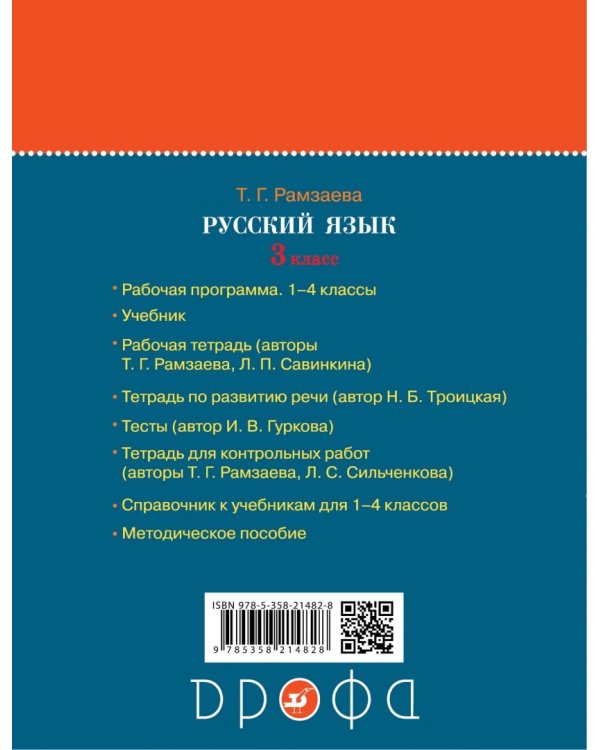 Т. Г. Рамзаева

РУССКИЙ ЯЗЫК

3 класс

• Рабочая программа. 1–4 классы

• Учебник

• Рабочая тетрадь (авторы Т. Г. Рамзаева, Л. П. Савинкина)

• Тетрадь по развитию речи (автор Н. Б. Троицкая)

• Тесты (автор И. В. Гуркова)

• Тетрадь для контрольных работ (авторы Т. Г. Рамзаева, Л. С. Сильченкова)

• Справочник к учебникам для 1–4 классов

• Методическое пособие

ISBN 978-5-358-21482-8

9 785358 214828

ДРОФА